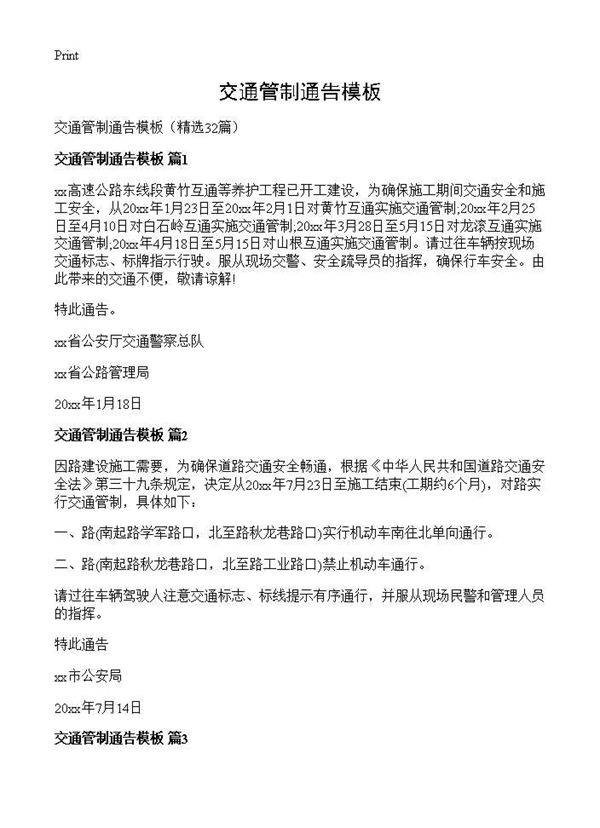 Print

交通管制通告模板

交通管制通告模板（精选32篇）

交通管制通告模板 篇1

xx高速公路东线段黄竹互通等养护工程已开工建设，为确保施工期间交通安全和施工安全，从20xx年1月23日至20xx年2月1日对黄竹互通实施交通管制;20xx年2月25日至4月10日对白石岭互通实施交通管制;20xx年3月28日至5月15日对龙滚互通实施交通管制;20xx年4月18日至5月15日对山根互通实施交通管制。请过往车辆按现场交通标志、标牌指示行驶。服从现场交警、安全疏导员的指挥，确保行车安全。由此带来的交通不便，敬请谅解!

特此通告。

xx省公安厅交通警察总队

xx省公路管理局

20xx年1月18日

交通管制通告模板 篇2

因路建设施工需要，为确保道路交通安全畅通，根据《中华人民共和国道路交通安全法》第三十九条规定，决定从20xx年7月23日至施工结束(工期约6个月)，对路实行交通管制，具体如下：

一、路(南起路学军路口，北至路秋龙巷路口)实行机动车南往北单向通行。

二、路(南起路秋龙巷路口，北至路工业路口)禁止机动车通行。

请过往车辆驾驶人注意交通标志、标线提示有序通行，并服从现场民警和管理人员的指挥。

特此通告

xx市公安局

20xx年7月14日

交通管制通告模板 篇3